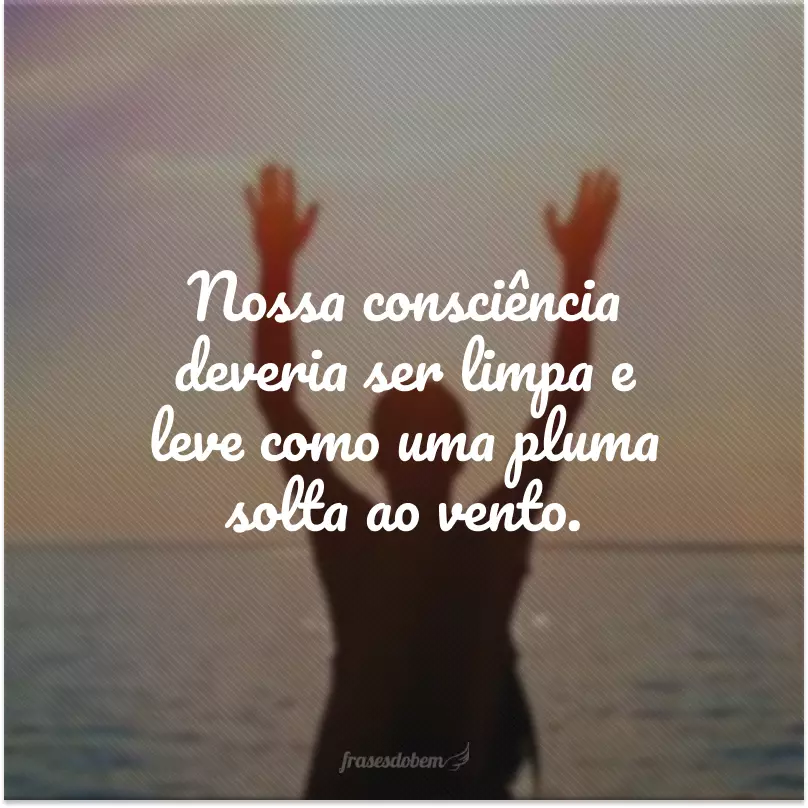 Nossa consciência deveria ser limpa e leve como uma pluma solta ao vento.

frasesdobem